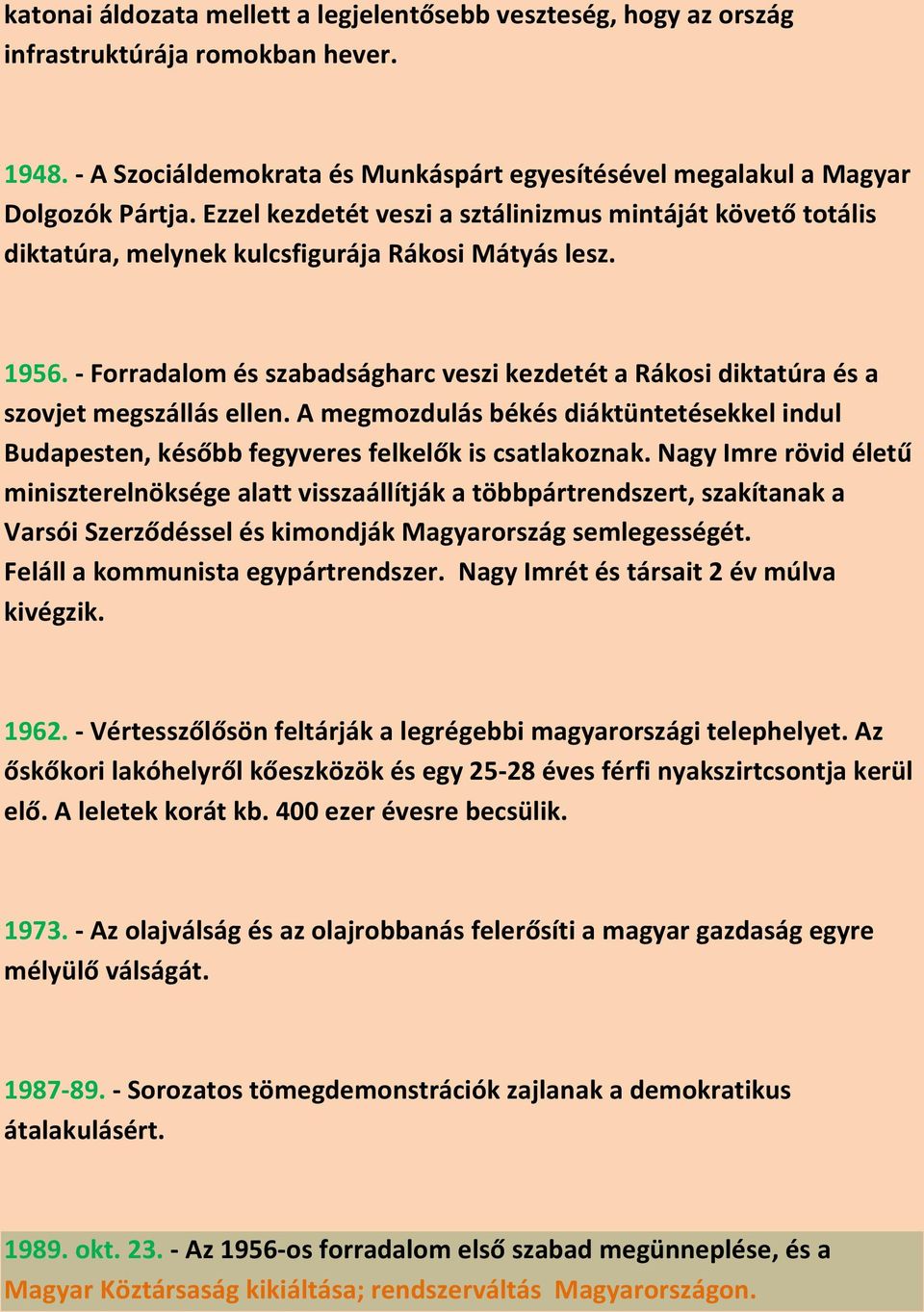 katonai áldozata mellett a legjelentősebb veszteség, hogy az ország infrastruktúrája romokban hever.

1948. - A Szociáldemokrata és Munkáspárt egyesítésével megalakul a Magyar Dolgozók Pártja. Ezzel kezdetét veszi a sztálinizmus mintáját követő totális diktatúra, melynek kulcsfigurája Rákosi Mátyás lesz.

1956. - Forradalom és szabadságharc veszi kezdetét a Rákosi diktatúra és a szovjet megszállás ellen. A megmozdulás békés diáktüntetésekkel indul Budapesten, később fegyveres felkelők is csatlakoznak. Nagy Imre rövid életű miniszterelnöksége alatt visszaállítják a többpártrendszert, szakítanak a Varsói Szerződéssel és kimondják Magyarország semlegességét. Feláll a kommunista egypártrendszer. Nagy Imrét és társait 2 év múlva kivégzik.

1962. - Vértesszőlősön feltárják a legrégebbi magyarországi telephelyet. Az őskőkori lakóhelyről kőeszközök és egy 25-28 éves férfi nyakszirtcsontja kerül elő. A leletek korát kb. 400 ezer évesre becsülik.

1973. - Az olajválság és az olajrobbanás felerősíti a magyar gazdaság egyre mélyülő válságát.

1987-89. - Sorozatos tömegdemonstrációk zajlanak a demokratikus átalakulásért.

1989. okt. 23. - Az 1956-os forradalom első szabad megünneplése, és a Magyar Köztársaság kikiáltása; rendszerváltás Magyarországon.